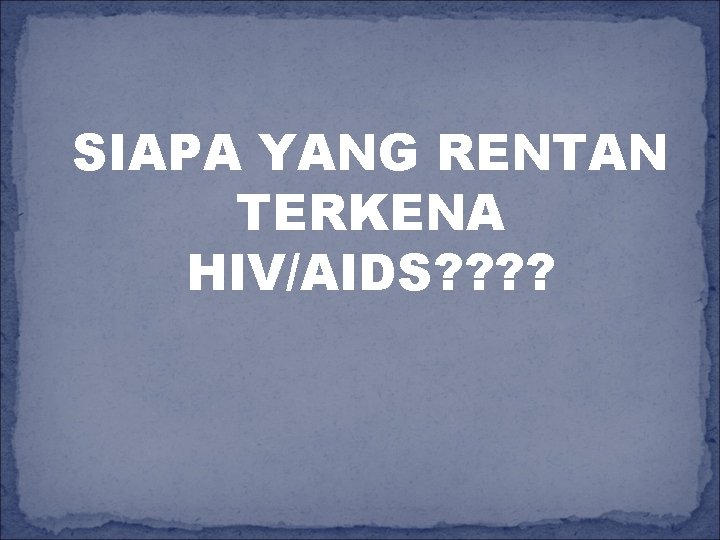 SIAPA YANG RENTAN TERKENA HIV/AIDS????